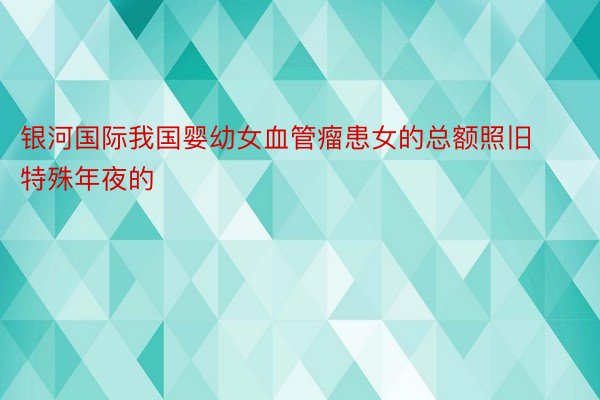 银河国际我国婴幼女血管瘤患女的总额照旧特殊年夜的